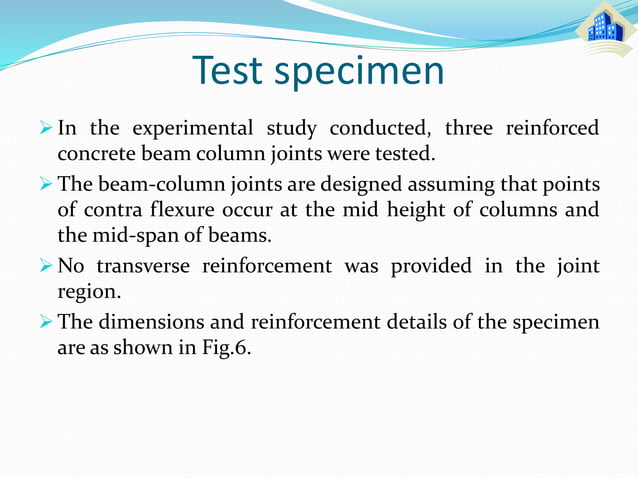 Test specimen

➢ In the experimental study conducted, three reinforced concrete beam column joints were tested.

➢ The beam-column joints are designed assuming that points of contra flexure occur at the mid height of columns and the mid-span of beams.

➢ No transverse reinforcement was provided in the joint region.

➢ The dimensions and reinforcement details of the specimen are as shown in Fig.6.